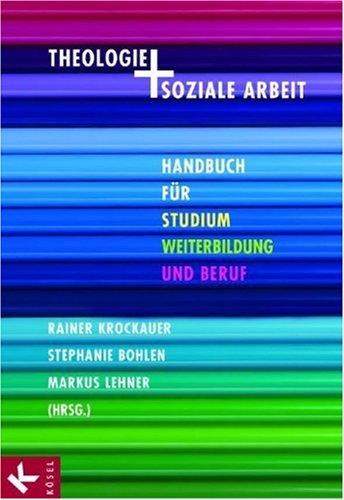 THEOLOGIE
+
SOZIALE ARBEIT

HANDBUCH
FÜR
STUDIUM
WEITERBILDUNG
UND BERUF

RAINER KROCKAUER
STEPHANIE BOHLEN
MARKUS LEHNER
(HRSG.)

K
KÖSEL